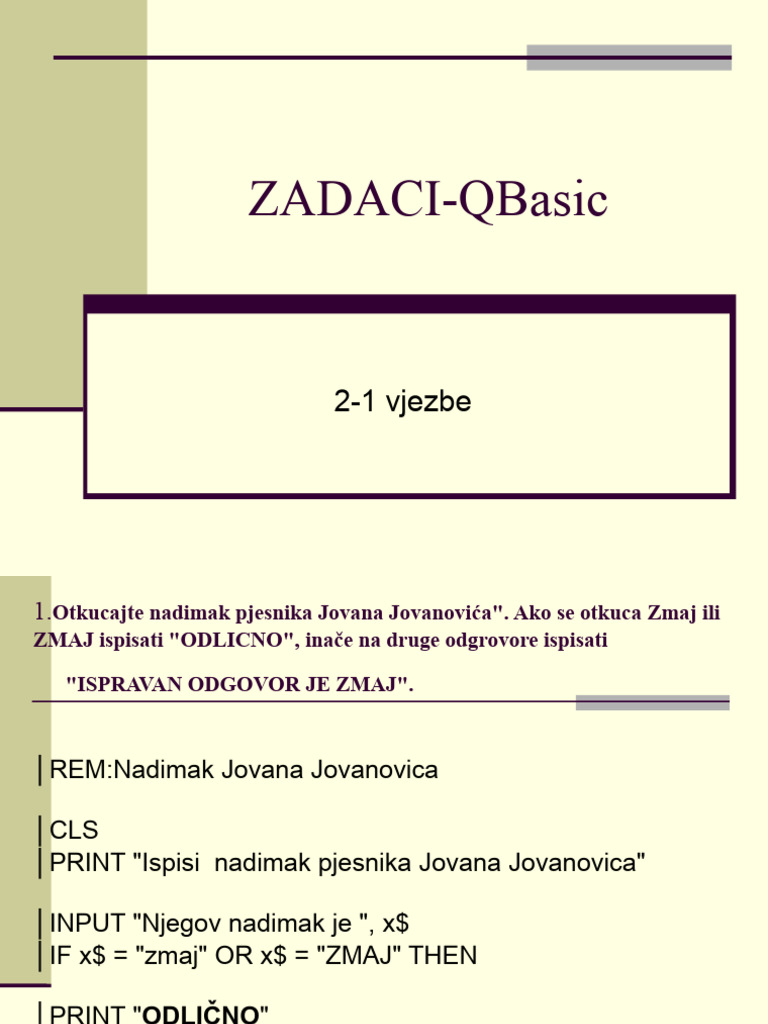 ZADACI-QBasic

2-1 vjezbe

1.Otkucajte nadimak pjesnika Jovana Jovanovića". Ako se otkuca Zmaj ili ZMAJ ispisati "ODLICNO", inače na druge odgrovore ispisati

"ISPRAVAN ODGOVOR JE ZMAJ".

REM:Nadimak Jovana Jovanovica

CLS
PRINT "Ispisi nadimak pjesnika Jovana Jovanovica"

INPUT "Njegov nadimak je ", x$
IF x$ = "zmaj" OR x$ = "ZMAJ" THEN

PRINT "ODLIČNO"